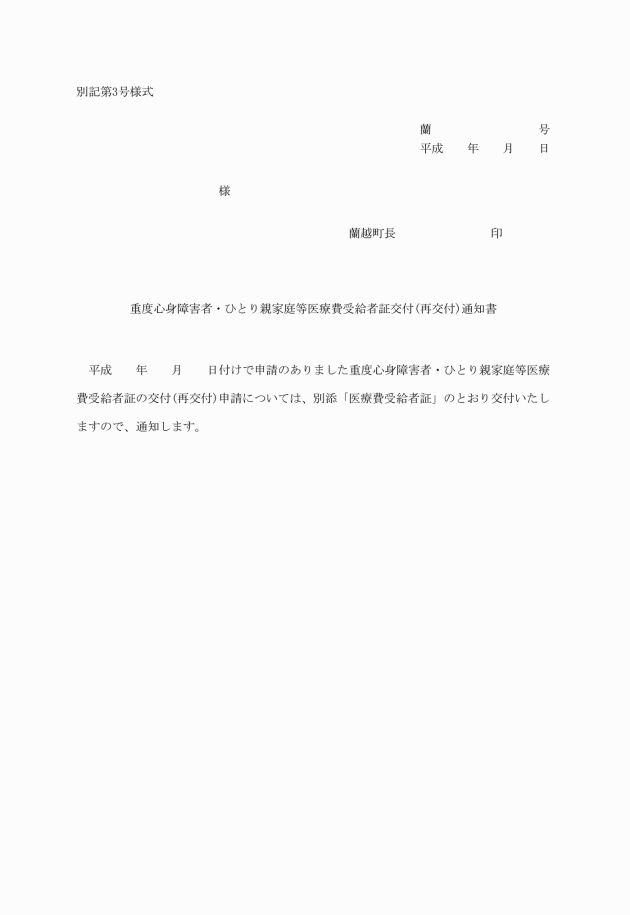 別記第3号様式

蘭　　　　　号
平成　年　月　日

様

蘭越町長　　　　印

重度心身障害者・ひとり親家庭等医療費受給者証交付(再交付)通知書

平成　年　月　日付けで申請のありました重度心身障害者・ひとり親家庭等医療費受給者証の交付(再交付)申請については、別添「医療費受給者証」のとおり交付いたしますので、通知します。